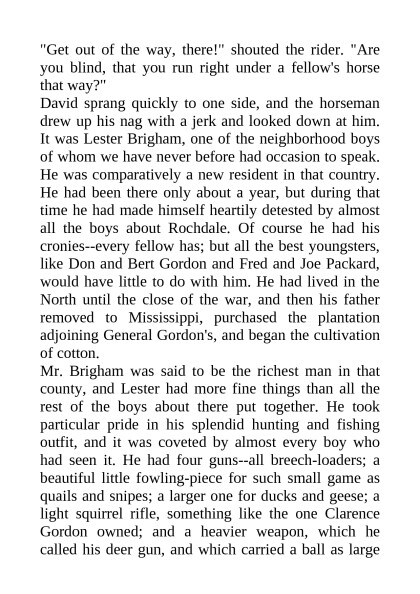 "Get out of the way, there!" shouted the rider. "Are you blind, that you run right under a fellow's horse that way?"
David sprang quickly to one side, and the horseman drew up his nag with a jerk and looked down at him. It was Lester Brigham, one of the neighborhood boys of whom we have never before had occasion to speak. He was comparatively a new resident in that country. He had been there only about a year, but during that time he had made himself heartily detested by almost all the boys about Rochdale. Of course he had his cronies--every fellow has; but all the best youngsters, like Don and Bert Gordon and Fred and Joe Packard, would have little to do with him. He had lived in the North until the close of the war, and then his father removed to Mississippi, purchased the plantation adjoining General Gordon's, and began the cultivation of cotton.
Mr. Brigham was said to be the richest man in that county, and Lester had more fine things than all the rest of the boys about there put together. He took particular pride in his splendid hunting and fishing outfit, and it was coveted by almost every boy who had seen it. He had four guns--all breech-loaders; a beautiful little fowling-piece for such small game as quails and snipes; a larger one for ducks and geese; a light squirrel rifle, something like the one Clarence Gordon owned; and a heavier weapon, which he called his deer gun, and which carried a ball as large